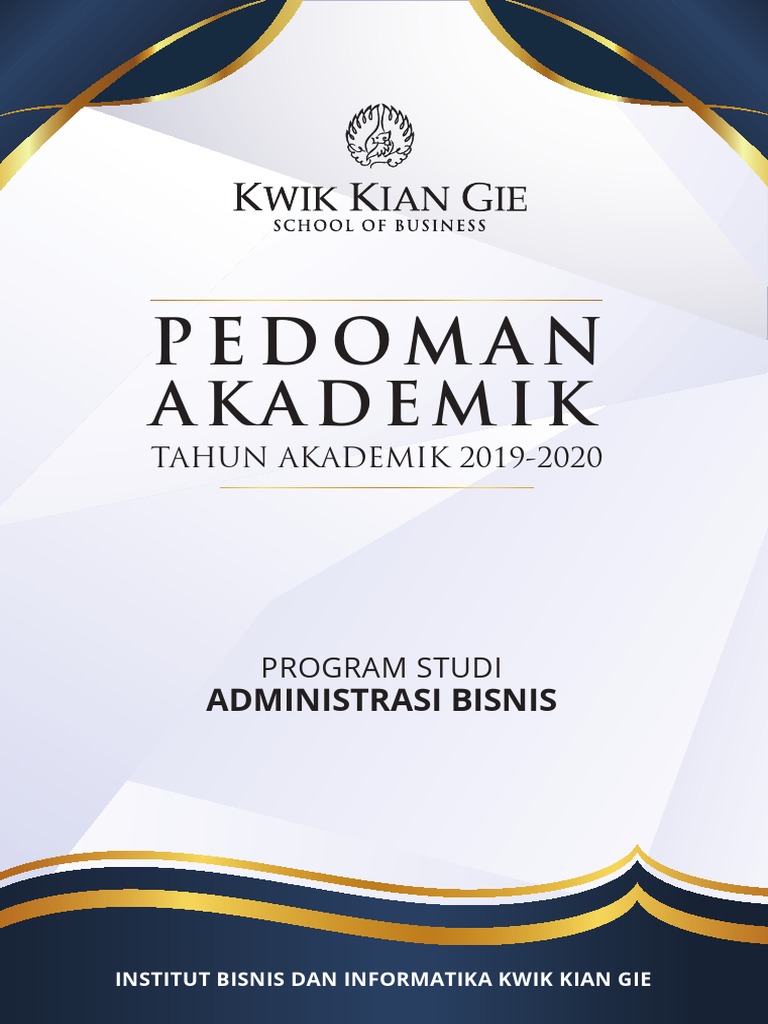 KWIK KIAN GIE
SCHOOL OF BUSINESS

PEDOMAN
AKADEMIK
TAHUN AKADEMIK 2019-2020

PROGRAM STUDI
ADMINISTRASI BISNIS

INSTITUT BISNIS DAN INFORMATIKA KWIK KIAN GIE